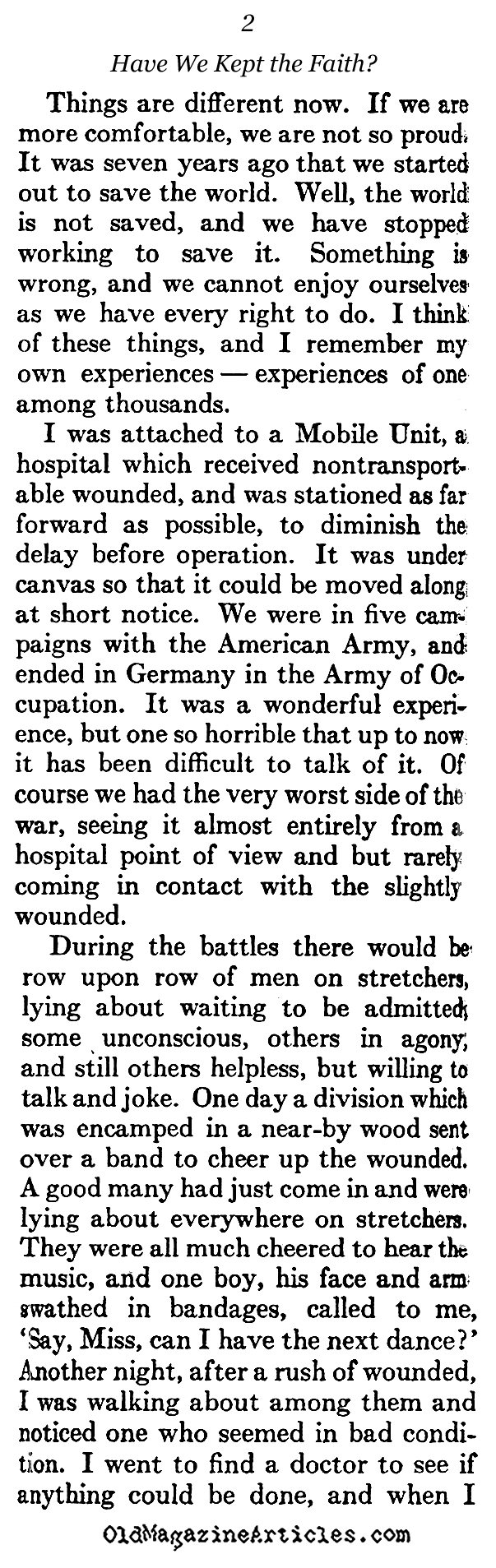 2

Have We Kept the Faith?

Things are different now. If we are more comfortable, we are not so proud. It was seven years ago that we started out to save the world. Well, the world is not saved, and we have stopped working to save it. Something is wrong, and we cannot enjoy ourselves as we have every right to do. I think of these things, and I remember my own experiences — experiences of one among thousands.

I was attached to a Mobile Unit, a hospital which received nontransportable wounded, and was stationed as far forward as possible, to diminish the delay before operation. It was under canvas so that it could be moved along at short notice. We were in five campaigns with the American Army, and ended in Germany in the Army of Occupation. It was a wonderful experience, but one so horrible that up to now it has been difficult to talk of it. Of course we had the very worst side of the war, seeing it almost entirely from a hospital point of view and but rarely coming in contact with the slightly wounded.

During the battles there would be row upon row of men on stretchers, lying about waiting to be admitted, some unconscious, others in agony, and still others helpless, but willing to talk and joke. One day a division which was encamped in a near-by wood sent over a band to cheer up the wounded. A good many had just come in and were lying about everywhere on stretchers. They were all much cheered to hear the music, and one boy, his face and arm swathed in bandages, called to me, 'Say, Miss, can I have the next dance?' Another night, after a rush of wounded, I was walking about among them and noticed one who seemed in bad condition. I went to find a doctor to see if anything could be done, and when I

OldMagazineArticles.com